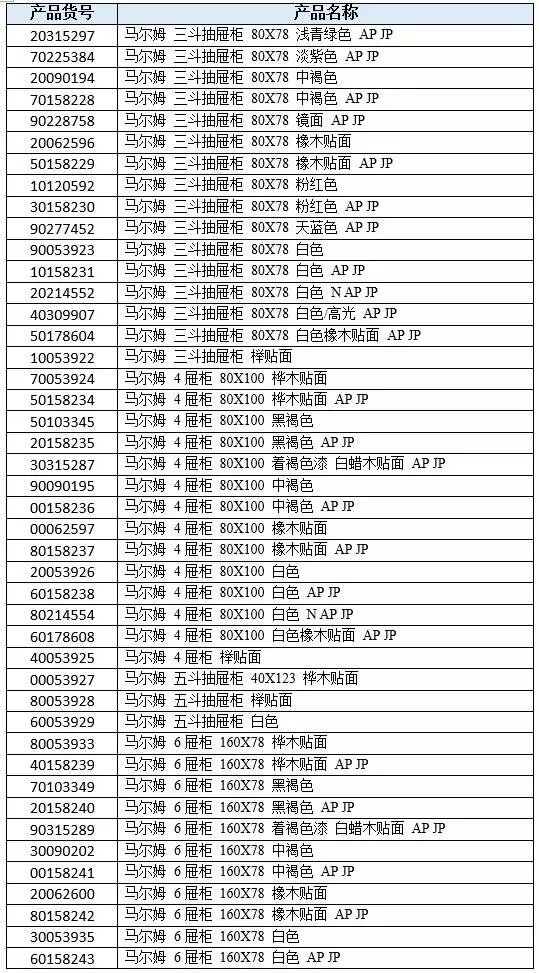 | 产品货号 | 产品名称 |
|---|---|
| 20315297 | 马尔姆 三斗抽屉柜 80X78 浅青绿色 AP JP |
| 70225384 | 马尔姆 三斗抽屉柜 80X78 淡紫色 AP JP |
| 20090194 | 马尔姆 三斗抽屉柜 80X78 中褐色 |
| 70158228 | 马尔姆 三斗抽屉柜 80X78 中褐色 AP JP |
| 90228758 | 马尔姆 三斗抽屉柜 80X78 镜面 AP JP |
| 20062596 | 马尔姆 三斗抽屉柜 80X78 橡木贴面 |
| 50158229 | 马尔姆 三斗抽屉柜 80X78 橡木贴面 AP JP |
| 10120592 | 马尔姆 三斗抽屉柜 80X78 粉红色 |
| 30158230 | 马尔姆 三斗抽屉柜 80X78 粉红色 AP JP |
| 90277452 | 马尔姆 三斗抽屉柜 80X78 天蓝色 AP JP |
| 90053923 | 马尔姆 三斗抽屉柜 80X78 白色 |
| 10158231 | 马尔姆 三斗抽屉柜 80X78 白色 AP JP |
| 20214552 | 马尔姆 三斗抽屉柜 80X78 白色 N AP JP |
| 40309907 | 马尔姆 三斗抽屉柜 80X78 白色/高光 AP JP |
| 50178604 | 马尔姆 三斗抽屉柜 80X78 白色橡木贴面 AP JP |
| 10053922 | 马尔姆 三斗抽屉柜 榉贴面 |
| 70053924 | 马尔姆 4 屉柜 80X100 桦木贴面 |
| 50158234 | 马尔姆 4 屉柜 80X100 桦木贴面 AP JP |
| 50103345 | 马尔姆 4 屉柜 80X100 黑褐色 |
| 20158235 | 马尔姆 4 屉柜 80X100 黑褐色 AP JP |
| 30315287 | 马尔姆 4 屉柜 80X100 着褐色漆 白蜡木贴面 AP JP |
| 90090195 | 马尔姆 4 屉柜 80X100 中褐色 |
| 00158236 | 马尔姆 4 屉柜 80X100 中褐色 AP JP |
| 00062597 | 马尔姆 4 屉柜 80X100 橡木贴面 |
| 80158237 | 马尔姆 4 屉柜 80X100 橡木贴面 AP JP |
| 20053926 | 马尔姆 4 屉柜 80X100 白色 |
| 60158238 | 马尔姆 4 屉柜 80X100 白色 AP JP |
| 80214554 | 马尔姆 4 屉柜 80X100 白色 N AP JP |
| 60178608 | 马尔姆 4 屉柜 80X100 白色橡木贴面 AP JP |
| 40053925 | 马尔姆 4 屉柜 榉贴面 |
| 00053927 | 马尔姆 五斗抽屉柜 40X123 桦木贴面 |
| 80053928 | 马尔姆 五斗抽屉柜 榉贴面 |
| 60053929 | 马尔姆 五斗抽屉柜 白色 |
| 80053933 | 马尔姆 6 屉柜 160X78 桦木贴面 |
| 40158239 | 马尔姆 6 屉柜 160X78 桦木贴面 AP JP |
| 70103349 | 马尔姆 6 屉柜 160X78 黑褐色 |
| 20158240 | 马尔姆 6 屉柜 160X78 黑褐色 AP JP |
| 90315289 | 马尔姆 6 屉柜 160X78 着褐色漆 白蜡木贴面 AP JP |
| 30090202 | 马尔姆 6 屉柜 160X78 中褐色 |
| 00158241 | 马尔姆 6 屉柜 160X78 中褐色 AP JP |
| 20062600 | 马尔姆 6 屉柜 160X78 橡木贴面 |
| 80158242 | 马尔姆 6 屉柜 160X78 橡木贴面 AP JP |
| 30053935 | 马尔姆 6 屉柜 160X78 白色 |
| 60158243 | 马尔姆 6 屉柜 160X78 白色 AP JP |